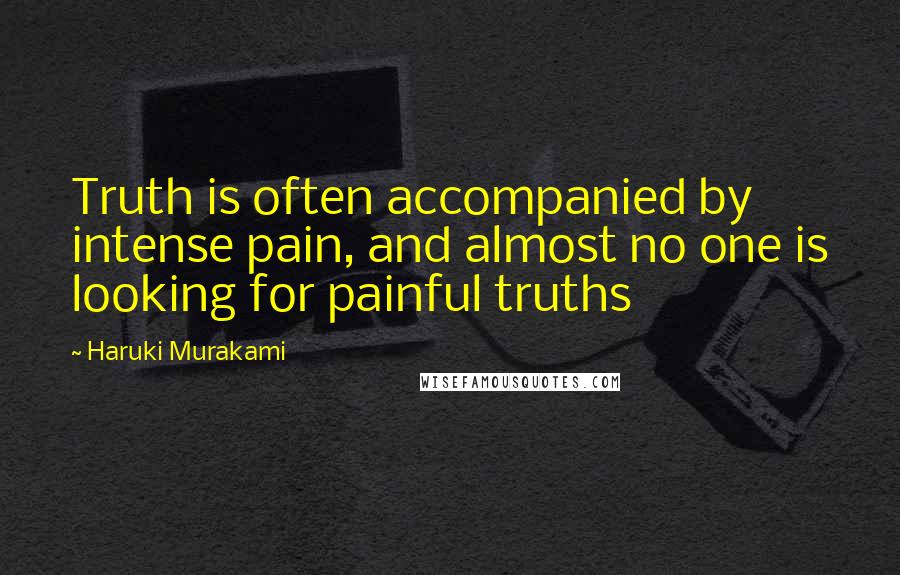 Truth is often accompanied by intense pain, and almost no one is looking for painful truths

~ Haruki Murakami

WISEFAMOUSQUOTES.COM